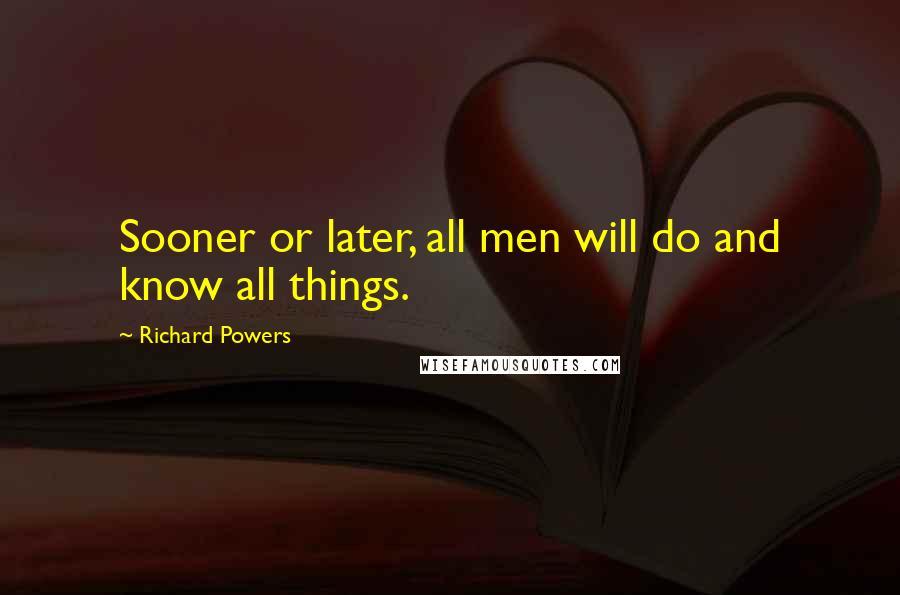 Sooner or later, all men will do and know all things.

~ Richard Powers

WISEFAMOUSQUOTES.COM